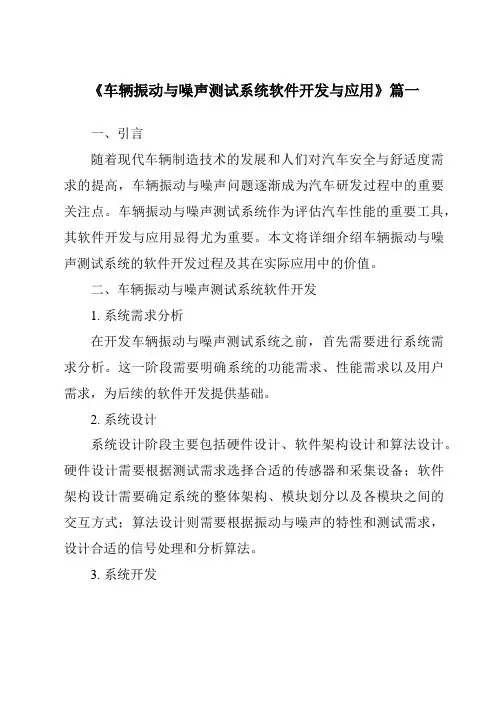 《车辆振动与噪声测试系统软件开发与应用》篇一

一、引言

随着现代车辆制造技术的发展和人们对汽车安全与舒适度需求的提高，车辆振动与噪声问题逐渐成为汽车研发过程中的重要关注点。车辆振动与噪声测试系统作为评估汽车性能的重要工具，其软件开发与应用显得尤为重要。本文将详细介绍车辆振动与噪声测试系统的软件开发过程及其在实际应用中的价值。

二、车辆振动与噪声测试系统软件开发

1. 系统需求分析

在开发车辆振动与噪声测试系统之前，首先需要进行系统需求分析。这一阶段需要明确系统的功能需求、性能需求以及用户需求，为后续的软件开发提供基础。

2. 系统设计

系统设计阶段主要包括硬件设计、软件架构设计和算法设计。硬件设计需要根据测试需求选择合适的传感器和采集设备；软件架构设计需要确定系统的整体架构、模块划分以及各模块之间的交互方式；算法设计则需要根据振动与噪声的特性和测试需求，设计合适的信号处理和分析算法。

3. 系统开发